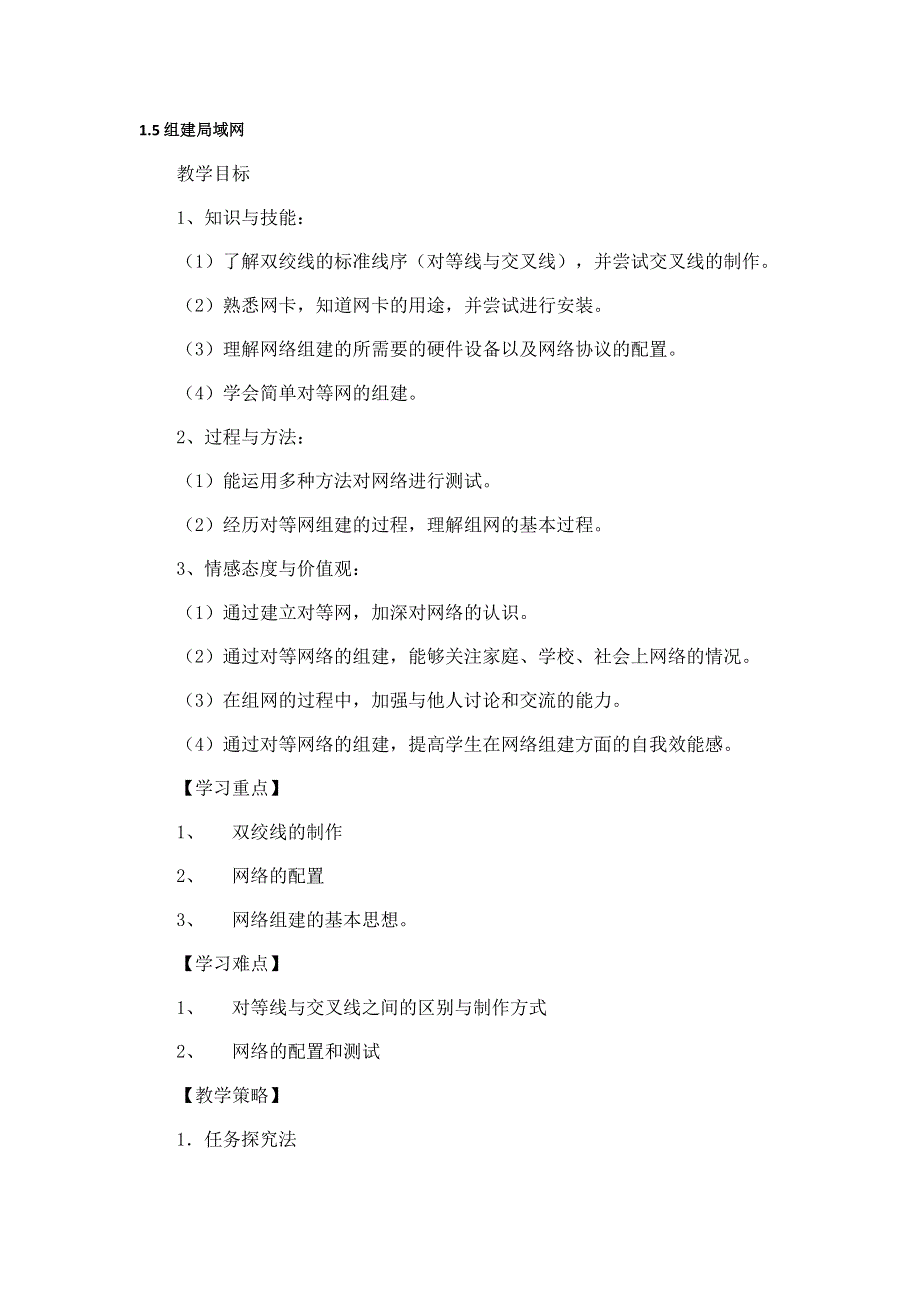 1.5 组建局域网

教学目标

1、知识与技能：

（1）了解双绞线的标准线序（对等线与交叉线），并尝试交叉线的制作。

（2）熟悉网卡，知道网卡的用途，并尝试进行安装。

（3）理解网络组建的所需要的硬件设备以及网络协议的配置。

（4）学会简单对等网的组建。

2、过程与方法：

（1）能运用多种方法对网络进行测试。

（2）经历对等网组建的过程，理解组网的基本过程。

3、情感态度与价值观：

（1）通过建立对等网，加深对网络的认识。

（2）通过对等网络的组建，能够关注家庭、学校、社会上网络的情况。

（3）在组网的过程中，加强与他人讨论和交流的能力。

（4）通过对等网络的组建，提高学生在网络组建方面的自我效能感。

【学习重点】

1、 双绞线的制作

2、 网络的配置

3、 网络组建的基本思想。

【学习难点】

1、 对等线与交叉线之间的区别与制作方式

2、 网络的配置和测试

【教学策略】

1．任务探究法